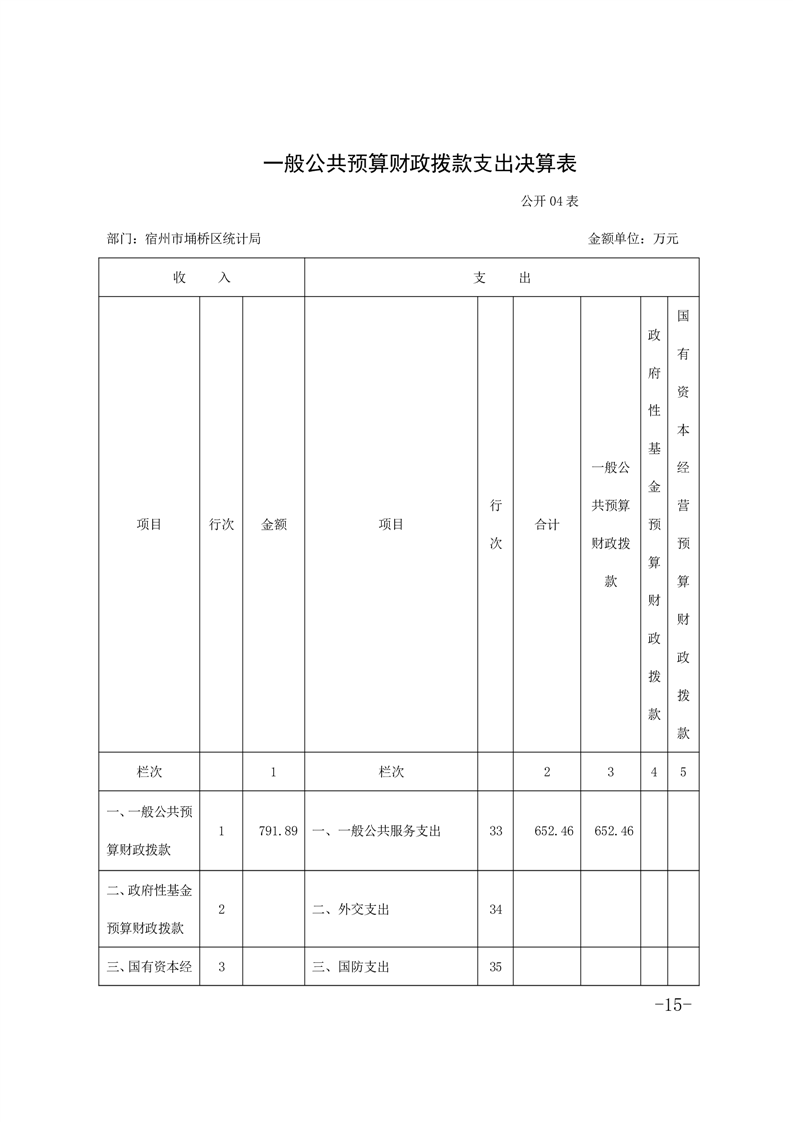 一般公共预算财政拨款支出决算表

公开 04 表

部门：宿州市埇桥区统计局

金额单位：万元

| 收　　入 | | | 支　　出 | | | | | |
|---|---|---|---|---|---|---|---|---|
| 项目 | 行次 | 金额 | 项目 | 行次 | 合计 | 一般公共预算财政拨款 | 政府性基金预算财政拨款 | 国有资本经营预算财政拨款 |
| 栏次 | | 1 | 栏次 | | 2 | 3 | 4 | 5 |
| 一、一般公共预算财政拨款 | 1 | 791.89 | 一、一般公共服务支出 | 33 | 652.46 | 652.46 | | |
| 二、政府性基金预算财政拨款 | 2 | | 二、外交支出 | 34 | | | | |
| 三、国有资本经 | 3 | | 三、国防支出 | 35 | | | | |

-15-